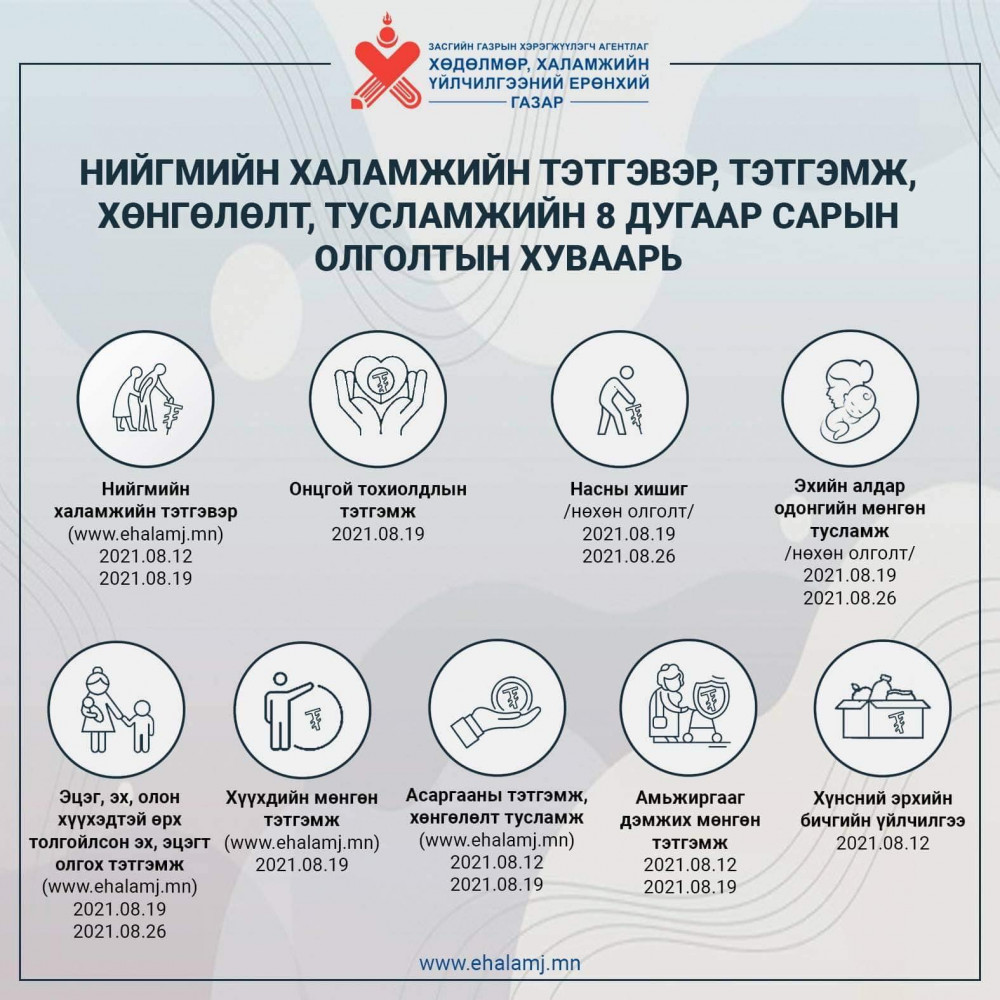 ЗАСГИЙН ГАЗРЫН ХЭРЭГЖҮҮЛЭГЧ АГЕНТЛАГ
ХӨДӨЛМӨР, ХАЛАМЖИЙН ҮЙЛЧИЛГЭЭНИЙ ЕРӨНХИЙ ГАЗАР

НИЙГМИЙН ХАЛАМЖИЙН ТЭТГЭВЭР, ТЭТГЭМЖ, ХӨНГӨЛӨЛТ, ТУСЛАМЖИЙН 8 ДУГААР САРЫН ОЛГОЛТЫН ХУВААРЬ

Нийгмийн халамжийн тэтгэвэр
(www.ehalamj.mn)
2021.08.12
2021.08.19

Онцгой тохиолдлын тэтгэмж
2021.08.19

Насны хишиг
/нөхөн олголт/
2021.08.19
2021.08.26

Эхийн алдар одонгийн мөнгөн тусламж
/нөхөн олголт/
2021.08.19
2021.08.26

Эцэг, эх, олон хүүхэдтэй өрх толгойлсон эх, эцэгт олгох тэтгэмж
(www.ehalamj.mn)
2021.08.19
2021.08.26

Хүүхдийн мөнгөн тэтгэмж
(www.ehalamj.mn)
2021.08.19

Асаргааны тэтгэмж, хөнгөлөлт тусламж
(www.ehalamj.mn)
2021.08.12
2021.08.19

Амьжиргааг дэмжих мөнгөн тэтгэмж
2021.08.12
2021.08.19

Хүнсний эрхийн бичгийн үйлчилгээ
2021.08.12

www.ehalamj.mn